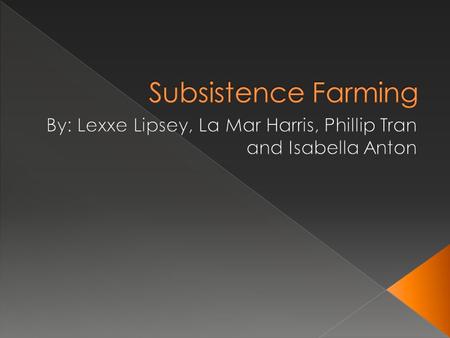 Subsistence Farming

By: Lexxe Lipsey, La Mar Harris, Phillip Tran and Isabella Anton